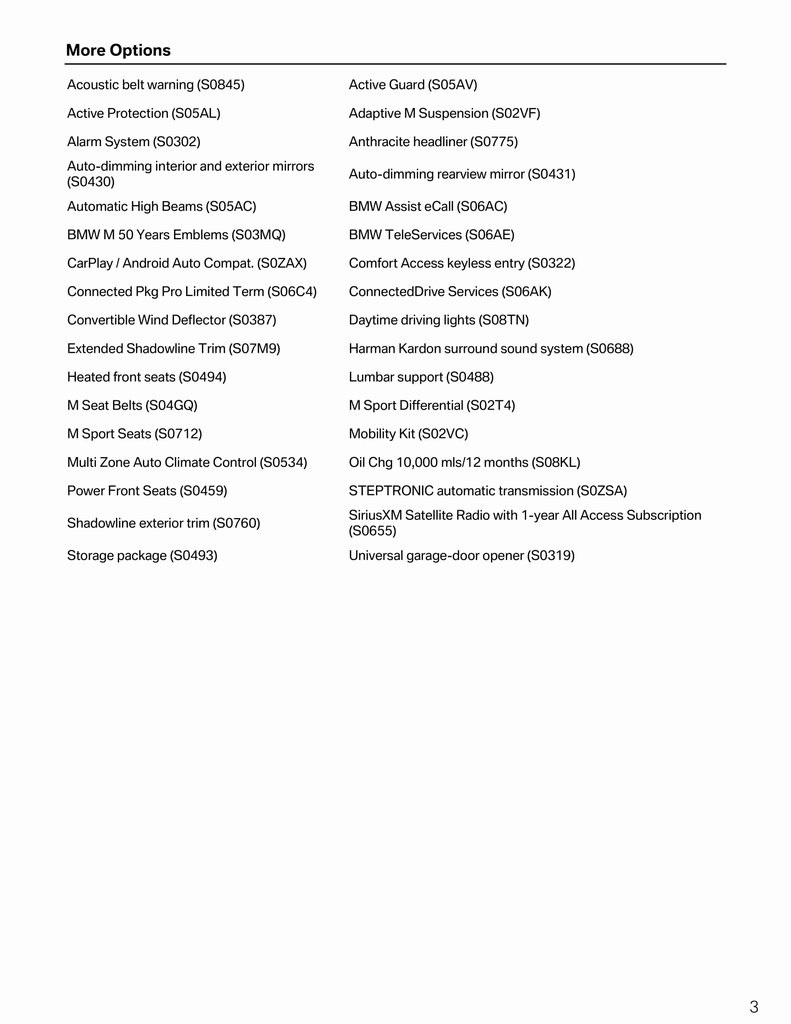 More Options

| | |
|---|---|
| Acoustic belt warning (S0845) | Active Guard (S05AV) |
| Active Protection (S05AL) | Adaptive M Suspension (S02VF) |
| Alarm System (S0302) | Anthracite headliner (S0775) |
| Auto-dimming interior and exterior mirrors (S0430) | Auto-dimming rearview mirror (S0431) |
| Automatic High Beams (S05AC) | BMW Assist eCall (S06AC) |
| BMW M 50 Years Emblems (S03MQ) | BMW TeleServices (S06AE) |
| CarPlay / Android Auto Compat. (S0ZAX) | Comfort Access keyless entry (S0322) |
| Connected Pkg Pro Limited Term (S06C4) | ConnectedDrive Services (S06AK) |
| Convertible Wind Deflector (S0387) | Daytime driving lights (S08TN) |
| Extended Shadowline Trim (S07M9) | Harman Kardon surround sound system (S0688) |
| Heated front seats (S0494) | Lumbar support (S0488) |
| M Seat Belts (S04GQ) | M Sport Differential (S02T4) |
| M Sport Seats (S0712) | Mobility Kit (S02VC) |
| Multi Zone Auto Climate Control (S0534) | Oil Chg 10,000 mls/12 months (S08KL) |
| Power Front Seats (S0459) | STEPTRONIC automatic transmission (S0ZSA) |
| Shadowline exterior trim (S0760) | SiriusXM Satellite Radio with 1-year All Access Subscription (S0655) |
| Storage package (S0493) | Universal garage-door opener (S0319) |

3